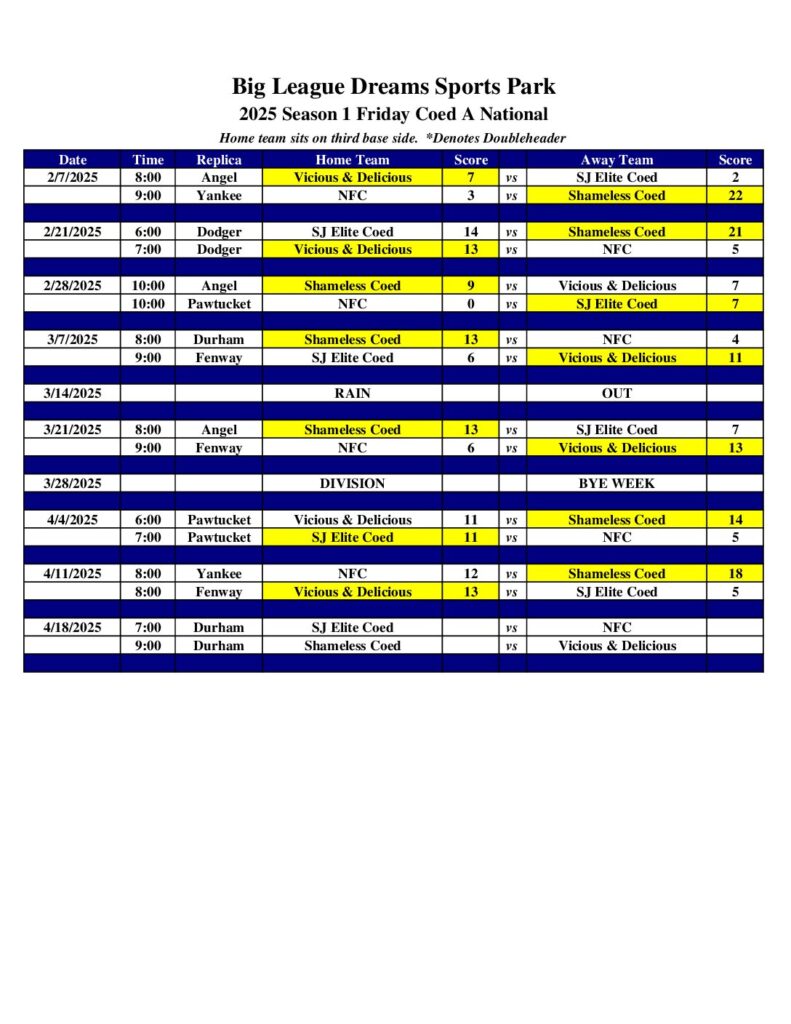 Big League Dreams Sports Park

2025 Season 1 Friday Coed A National

Home team sits on third base side. *Denotes Doubleheader

| Date | Time | Replica | Home Team | Score | | Away Team | Score |
|---|---|---|---|---|---|---|---|
| 2/7/2025 | 8:00 | Angel | Vicious & Delicious | 7 | vs | SJ Elite Coed | 2 |
| | 9:00 | Yankee | NFC | 3 | vs | Shameless Coed | 22 |
| | | | | | | | |
| 2/21/2025 | 6:00 | Dodger | SJ Elite Coed | 14 | vs | Shameless Coed | 21 |
| | 7:00 | Dodger | Vicious & Delicious | 13 | vs | NFC | 5 |
| | | | | | | | |
| 2/28/2025 | 10:00 | Angel | Shameless Coed | 9 | vs | Vicious & Delicious | 7 |
| | 10:00 | Pawtucket | NFC | 0 | vs | SJ Elite Coed | 7 |
| | | | | | | | |
| 3/7/2025 | 8:00 | Durham | Shameless Coed | 13 | vs | NFC | 4 |
| | 9:00 | Fenway | SJ Elite Coed | 6 | vs | Vicious & Delicious | 11 |
| | | | | | | | |
| 3/14/2025 | | | RAIN | | | OUT | |
| | | | | | | | |
| 3/21/2025 | 8:00 | Angel | Shameless Coed | 13 | vs | SJ Elite Coed | 7 |
| | 9:00 | Fenway | NFC | 6 | vs | Vicious & Delicious | 13 |
| | | | | | | | |
| 3/28/2025 | | | DIVISION | | | BYE WEEK | |
| | | | | | | | |
| 4/4/2025 | 6:00 | Pawtucket | Vicious & Delicious | 11 | vs | Shameless Coed | 14 |
| | 7:00 | Pawtucket | SJ Elite Coed | 11 | vs | NFC | 5 |
| | | | | | | | |
| 4/11/2025 | 8:00 | Yankee | NFC | 12 | vs | Shameless Coed | 18 |
| | 8:00 | Fenway | Vicious & Delicious | 13 | vs | SJ Elite Coed | 5 |
| | | | | | | | |
| 4/18/2025 | 7:00 | Durham | SJ Elite Coed | | vs | NFC | |
| | 9:00 | Durham | Shameless Coed | | vs | Vicious & Delicious | |